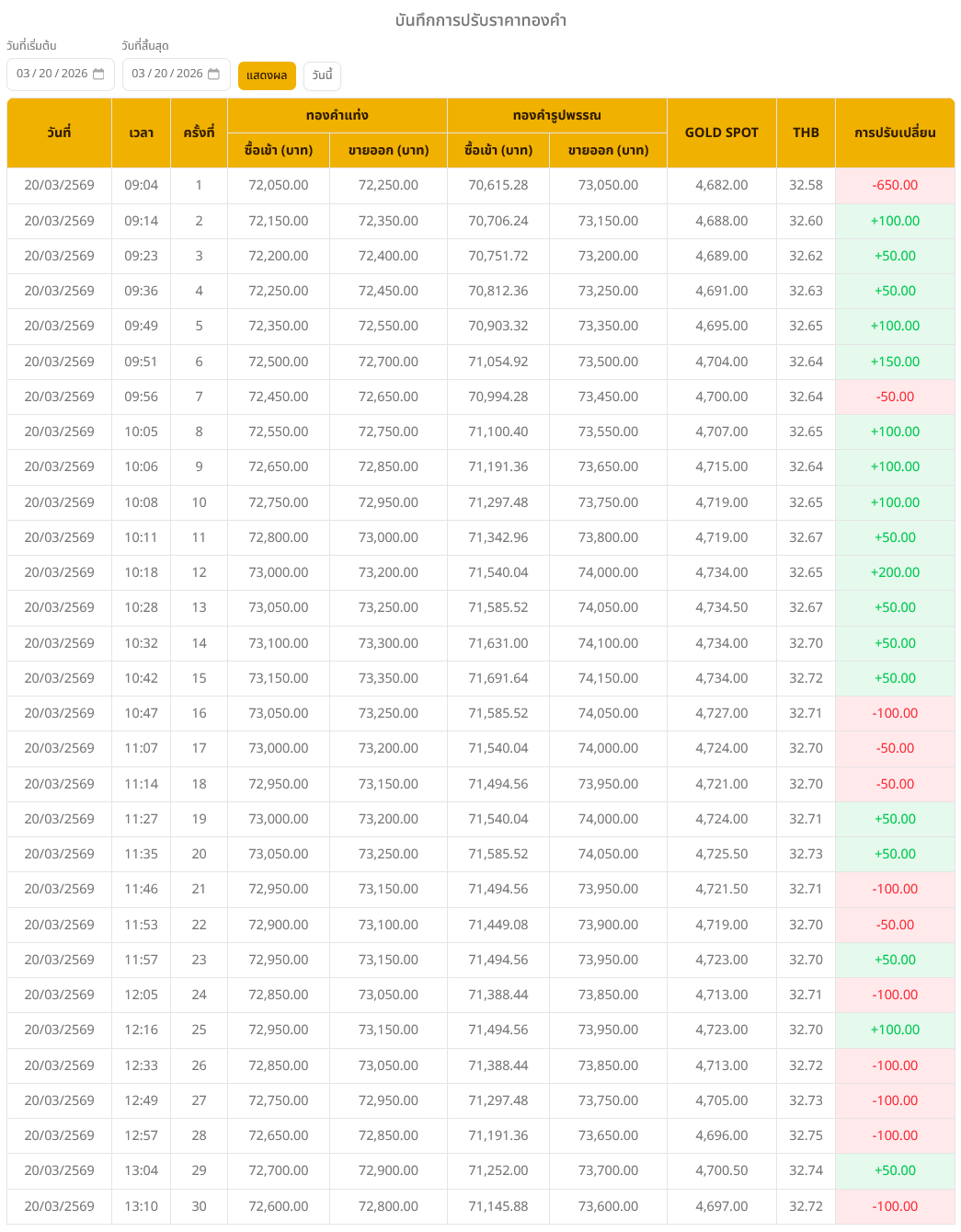 บันทึกการปรับราคาทองคำ

วันที่เริ่มต้น
03 / 20 / 2026

วันที่สิ้นสุด
03 / 20 / 2026

แสดงผล

วันนี้

| วันที่ | เวลา | ครั้งที่ | ทองคำแท่ง ซื้อเข้า (บาท) | ทองคำแท่ง ขายออก (บาท) | ทองคำรูปพรรณ ซื้อเข้า (บาท) | ทองคำรูปพรรณ ขายออก (บาท) | GOLD SPOT | THB | การปรับเปลี่ยน |
|---|---|---|---|---|---|---|---|---|---|
| 20/03/2569 | 09:04 | 1 | 72,050.00 | 72,250.00 | 70,615.28 | 73,050.00 | 4,682.00 | 32.58 | -650.00 |
| 20/03/2569 | 09:14 | 2 | 72,150.00 | 72,350.00 | 70,706.24 | 73,150.00 | 4,688.00 | 32.60 | +100.00 |
| 20/03/2569 | 09:23 | 3 | 72,200.00 | 72,400.00 | 70,751.72 | 73,200.00 | 4,689.00 | 32.62 | +50.00 |
| 20/03/2569 | 09:36 | 4 | 72,250.00 | 72,450.00 | 70,812.36 | 73,250.00 | 4,691.00 | 32.63 | +50.00 |
| 20/03/2569 | 09:49 | 5 | 72,350.00 | 72,550.00 | 70,903.32 | 73,350.00 | 4,695.00 | 32.65 | +100.00 |
| 20/03/2569 | 09:51 | 6 | 72,500.00 | 72,700.00 | 71,054.92 | 73,500.00 | 4,704.00 | 32.64 | +150.00 |
| 20/03/2569 | 09:56 | 7 | 72,450.00 | 72,650.00 | 70,994.28 | 73,450.00 | 4,700.00 | 32.64 | -50.00 |
| 20/03/2569 | 10:05 | 8 | 72,550.00 | 72,750.00 | 71,100.40 | 73,550.00 | 4,707.00 | 32.65 | +100.00 |
| 20/03/2569 | 10:06 | 9 | 72,650.00 | 72,850.00 | 71,191.36 | 73,650.00 | 4,715.00 | 32.64 | +100.00 |
| 20/03/2569 | 10:08 | 10 | 72,750.00 | 72,950.00 | 71,297.48 | 73,750.00 | 4,719.00 | 32.65 | +100.00 |
| 20/03/2569 | 10:11 | 11 | 72,800.00 | 73,000.00 | 71,342.96 | 73,800.00 | 4,719.00 | 32.67 | +50.00 |
| 20/03/2569 | 10:18 | 12 | 73,000.00 | 73,200.00 | 71,540.04 | 74,000.00 | 4,734.00 | 32.65 | +200.00 |
| 20/03/2569 | 10:28 | 13 | 73,050.00 | 73,250.00 | 71,585.52 | 74,050.00 | 4,734.50 | 32.67 | +50.00 |
| 20/03/2569 | 10:32 | 14 | 73,100.00 | 73,300.00 | 71,631.00 | 74,100.00 | 4,734.00 | 32.70 | +50.00 |
| 20/03/2569 | 10:42 | 15 | 73,150.00 | 73,350.00 | 71,691.64 | 74,150.00 | 4,734.00 | 32.72 | +50.00 |
| 20/03/2569 | 10:47 | 16 | 73,050.00 | 73,250.00 | 71,585.52 | 74,050.00 | 4,727.00 | 32.71 | -100.00 |
| 20/03/2569 | 11:07 | 17 | 73,000.00 | 73,200.00 | 71,540.04 | 74,000.00 | 4,724.00 | 32.70 | -50.00 |
| 20/03/2569 | 11:14 | 18 | 72,950.00 | 73,150.00 | 71,494.56 | 73,950.00 | 4,721.00 | 32.70 | -50.00 |
| 20/03/2569 | 11:27 | 19 | 73,000.00 | 73,200.00 | 71,540.04 | 74,000.00 | 4,724.00 | 32.71 | +50.00 |
| 20/03/2569 | 11:35 | 20 | 73,050.00 | 73,250.00 | 71,585.52 | 74,050.00 | 4,725.50 | 32.73 | +50.00 |
| 20/03/2569 | 11:46 | 21 | 72,950.00 | 73,150.00 | 71,494.56 | 73,950.00 | 4,721.50 | 32.71 | -100.00 |
| 20/03/2569 | 11:53 | 22 | 72,900.00 | 73,100.00 | 71,449.08 | 73,900.00 | 4,719.00 | 32.70 | -50.00 |
| 20/03/2569 | 11:57 | 23 | 72,950.00 | 73,150.00 | 71,494.56 | 73,950.00 | 4,723.00 | 32.70 | +50.00 |
| 20/03/2569 | 12:05 | 24 | 72,850.00 | 73,050.00 | 71,388.44 | 73,850.00 | 4,713.00 | 32.71 | -100.00 |
| 20/03/2569 | 12:16 | 25 | 72,950.00 | 73,150.00 | 71,494.56 | 73,950.00 | 4,723.00 | 32.70 | +100.00 |
| 20/03/2569 | 12:33 | 26 | 72,850.00 | 73,050.00 | 71,388.44 | 73,850.00 | 4,713.00 | 32.72 | -100.00 |
| 20/03/2569 | 12:49 | 27 | 72,750.00 | 72,950.00 | 71,297.48 | 73,750.00 | 4,705.00 | 32.73 | -100.00 |
| 20/03/2569 | 12:57 | 28 | 72,650.00 | 72,850.00 | 71,191.36 | 73,650.00 | 4,696.00 | 32.75 | -100.00 |
| 20/03/2569 | 13:04 | 29 | 72,700.00 | 72,900.00 | 71,252.00 | 73,700.00 | 4,700.50 | 32.74 | +50.00 |
| 20/03/2569 | 13:10 | 30 | 72,600.00 | 72,800.00 | 71,145.88 | 73,600.00 | 4,697.00 | 32.72 | -100.00 |